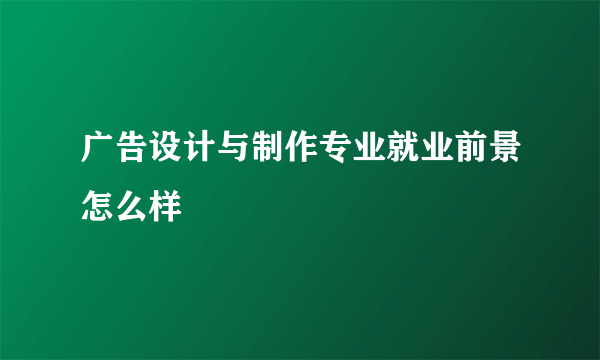 广告设计与制作专业就业前景怎么样